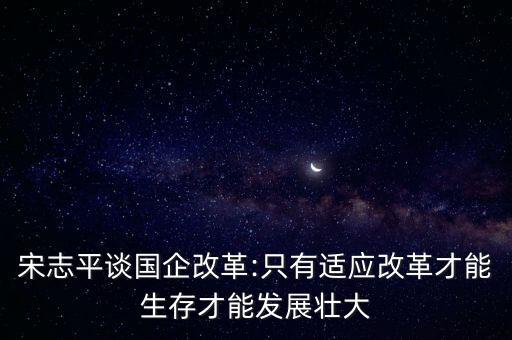 宋志平谈国企改革:只有适应改革才能生存才能发展壮大